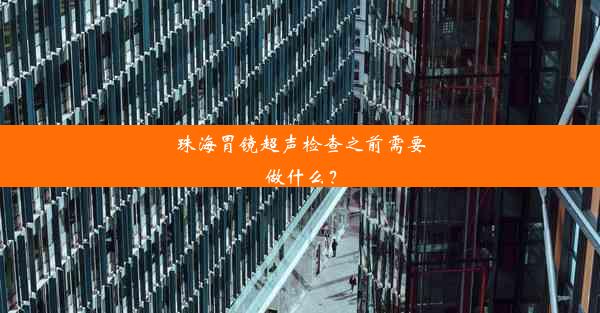 珠海胃镜超声检查之前需要做什么？